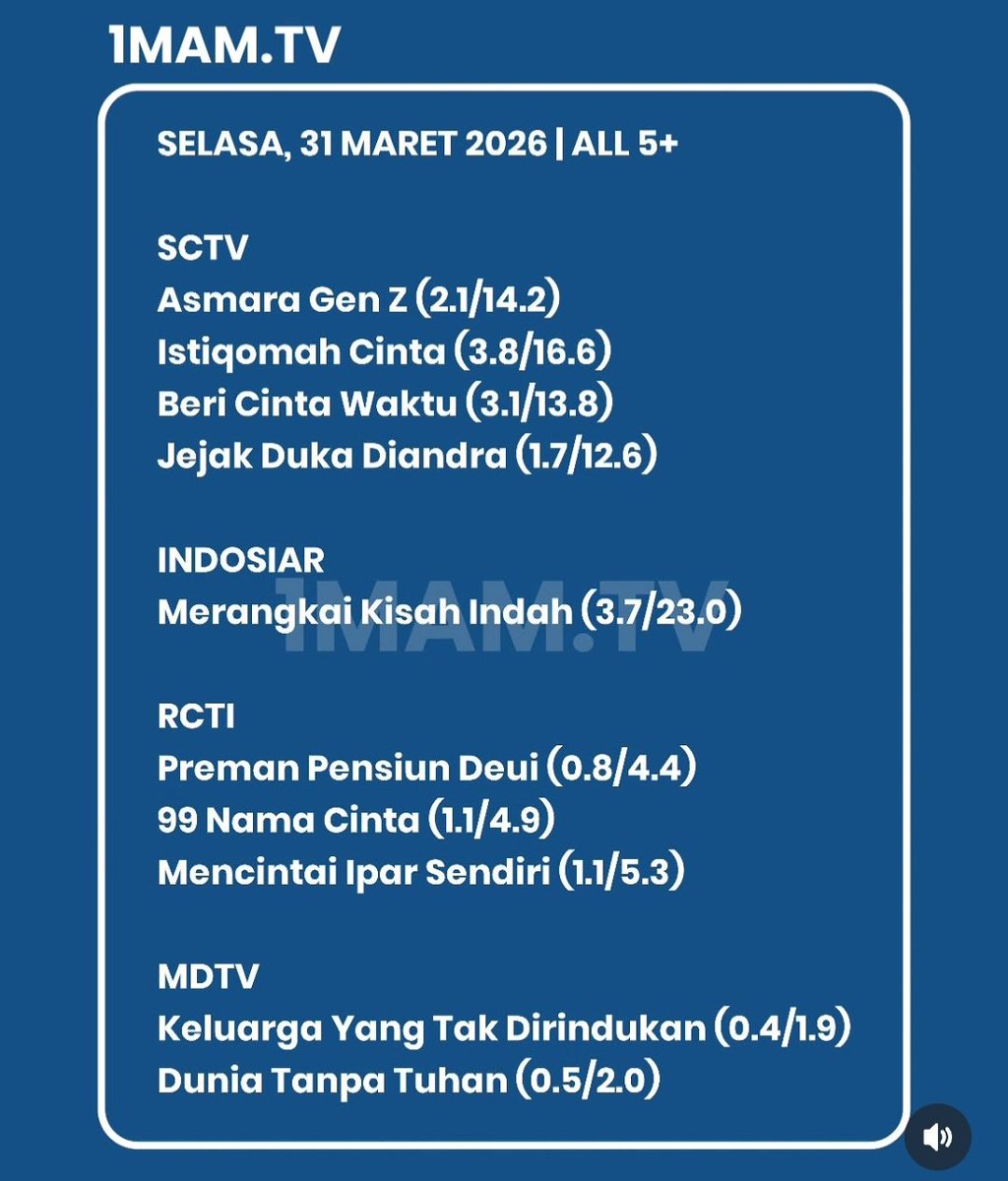 1MAM.TV

SELASA, 31 MARET 2026 | ALL 5+

SCTV
Asmara Gen Z (2.1/14.2)
Istiqomah Cinta (3.8/16.6)
Beri Cinta Waktu (3.1/13.8)
Jejak Duka Diandra (1.7/12.6)

INDOSIAR
Merangkai Kisah Indah (3.7/23.0)

1MAM.TV

RCTI
Preman Pensiun Deui (0.8/4.4)
99 Nama Cinta (1.1/4.9)
Mencintai Ipar Sendiri (1.1/5.3)

MDTV
Keluarga Yang Tak Dirindukan (0.4/1.9)
Dunia Tanpa Tuhan (0.5/2.0)